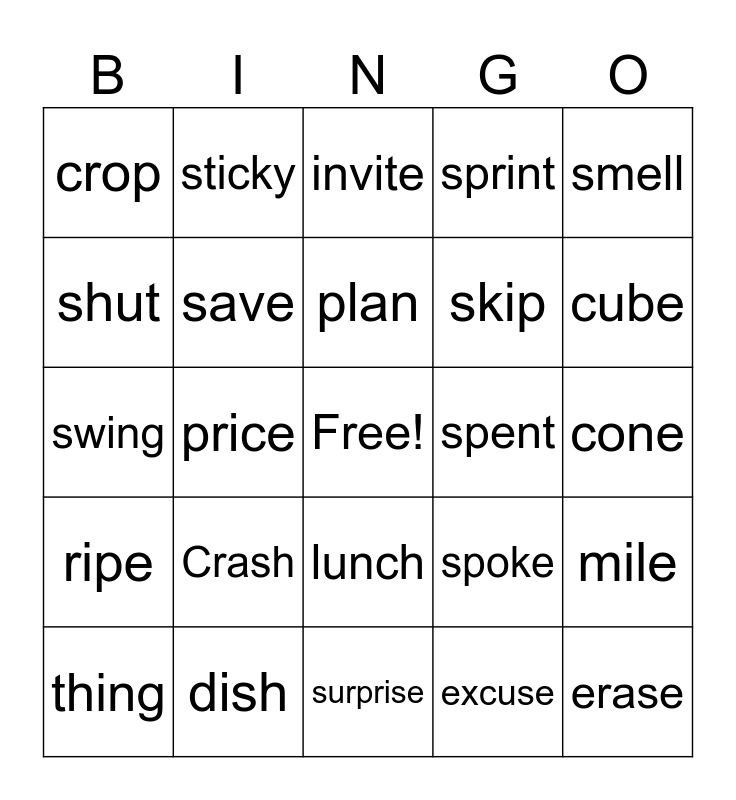 | B | I | N | G | O |
|---|---|---|---|---|
| crop | sticky | invite | sprint | smell |
| shut | save | plan | skip | cube |
| swing | price | Free! | spent | cone |
| ripe | Crash | lunch | spoke | mile |
| thing | dish | surprise | excuse | erase |